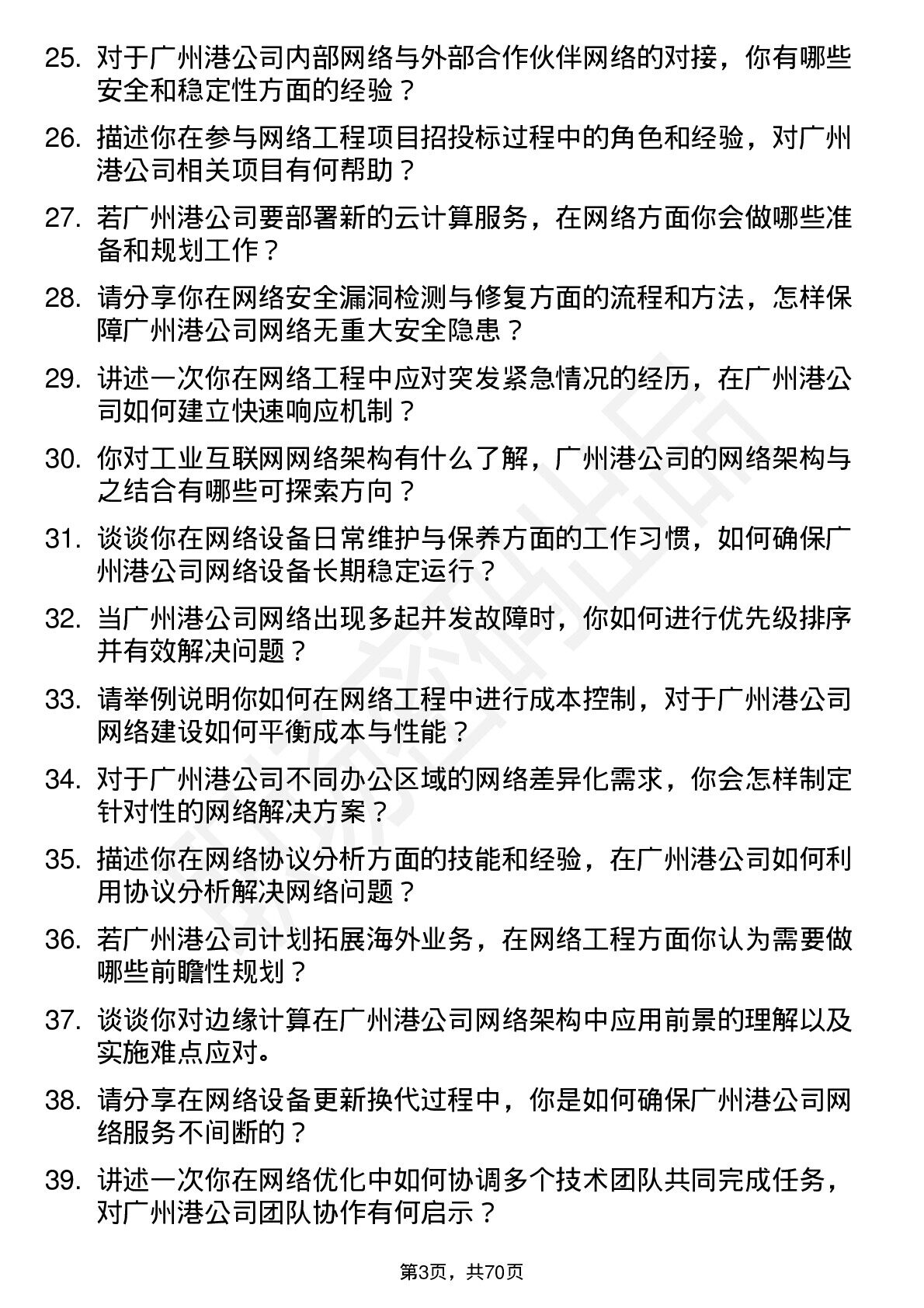 25. 对于广州港公司内部网络与外部合作伙伴网络的对接，你有哪些安全和稳定性方面的经验？

26. 描述你在参与网络工程项目招投标过程中的角色和经验，对广州港公司相关项目有何帮助？

27. 若广州港公司要部署新的云计算服务，在网络方面你会做哪些准备和规划工作？

28. 请分享你在网络安全漏洞检测与修复方面的流程和方法，怎样保障广州港公司网络无重大安全隐患？

29. 讲述一次你在网络工程中应对突发紧急情况的经历，在广州港公司如何建立快速响应机制？

30. 你对工业互联网网络架构有什么了解，广州港公司的网络架构与之结合有哪些可探索方向？

31. 谈谈你在网络设备日常维护与保养方面的工作习惯，如何确保广州港公司网络设备长期稳定运行？

32. 当广州港公司网络出现多起并发故障时，你如何进行优先级排序并有效解决问题？

33. 请举例说明你如何在网络工程中进行成本控制，对于广州港公司网络建设如何平衡成本与性能？

34. 对于广州港公司不同办公区域的网络差异化需求，你会怎样制定针对性的网络解决方案？

35. 描述你在网络协议分析方面的技能和经验，在广州港公司如何利用协议分析解决网络问题？

36. 若广州港公司计划拓展海外业务，在网络工程方面你认为需要做哪些前瞻性规划？

37. 谈谈你对边缘计算在广州港公司网络架构中应用前景的理解以及实施难点应对。

38. 请分享在网络设备更新换代过程中，你是如何确保广州港公司网络服务不间断的？

39. 讲述一次你在网络优化中如何协调多个技术团队共同完成任务，对广州港公司团队协作有何启示？

第3页，共70页